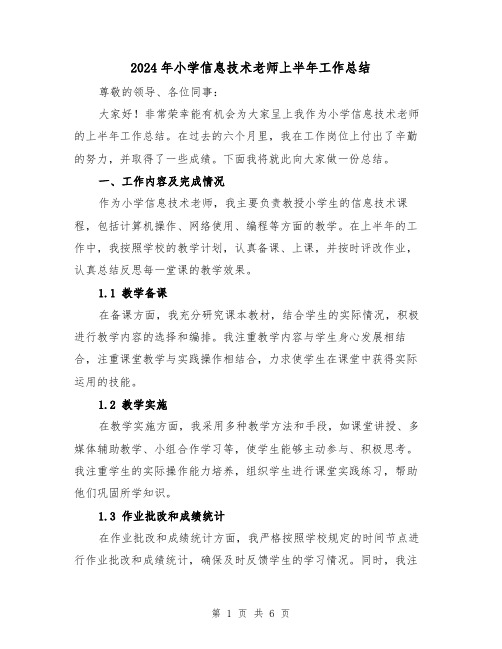 2024年小学信息技术老师上半年工作总结

尊敬的领导、各位同事：

大家好！非常荣幸能有机会为大家呈上我作为小学信息技术老师的上半年工作总结。在过去的六个月里，我在工作岗位上付出了辛勤的努力，并取得了一些成绩。下面我将就此向大家做一份总结。

一、工作内容及完成情况

作为小学信息技术老师，我主要负责教授小学生的信息技术课程，包括计算机操作、网络使用、编程等方面的教学。在上半年的工作中，我按照学校的教学计划，认真备课、上课，并按时评改作业，认真总结反思每一堂课的教学效果。

1.1 教学备课

在备课方面，我充分研究课本教材，结合学生的实际情况，积极进行教学内容的选择和编排。我注重教学内容与学生身心发展相结合，注重课堂教学与实践操作相结合，力求使学生在课堂中获得实际运用的技能。

1.2 教学实施

在教学实施方面，我采用多种教学方法和手段，如课堂讲授、多媒体辅助教学、小组合作学习等，使学生能够主动参与、积极思考。我注重学生的实际操作能力培养，组织学生进行课堂实践练习，帮助他们巩固所学知识。

1.3 作业批改和成绩统计

在作业批改和成绩统计方面，我严格按照学校规定的时间节点进行作业批改和成绩统计，确保及时反馈学生的学习情况。同时，我注

第 1 页 共 6 页